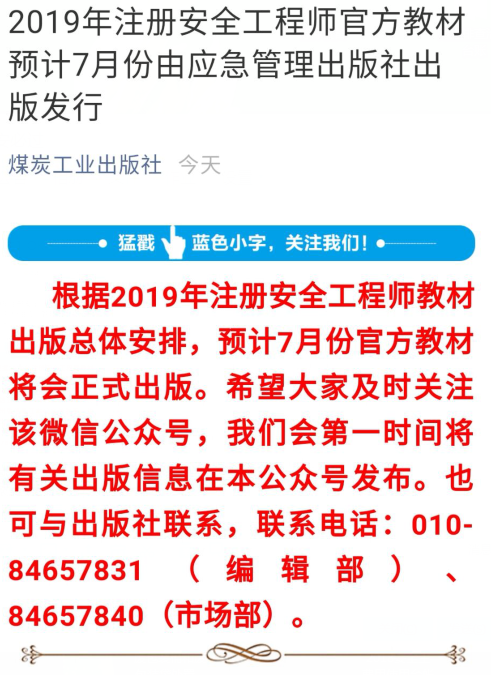 2019年注册安全工程师官方教材预计7月份由应急管理出版社出版发行

煤炭工业出版社 今天

猛戳 蓝色小字，关注我们！

根据2019年注册安全工程师教材出版总体安排，预计7月份官方教材将会正式出版。希望大家及时关注该微信公众号，我们会第一时间将有关出版信息在本公众号发布。也可与出版社联系，联系电话：010-84657831（编辑部）、84657840（市场部）。